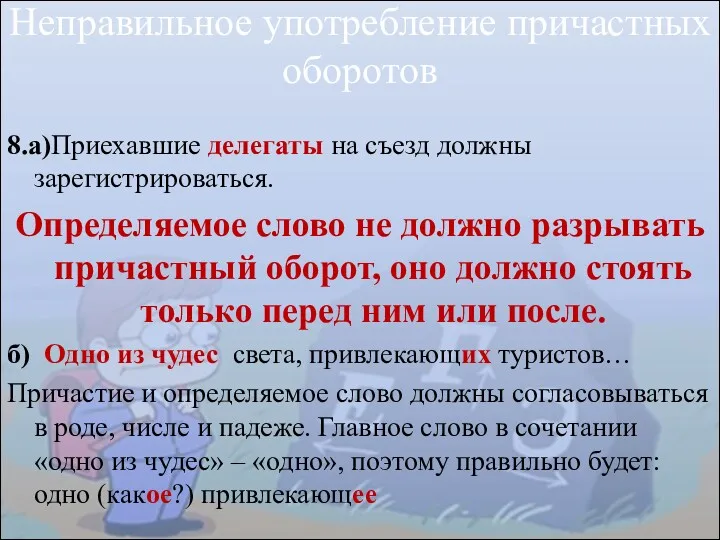 Неправильное употребление причастных оборотов

8.а)Приехавшие делегаты на съезд должны зарегистрироваться.

Определяемое слово не должно разрывать причастный оборот, оно должно стоять только перед ним или после.

б) Одно из чудес света, привлекающих туристов…

Причастие и определяемое слово должны согласовываться в роде, числе и падеже. Главное слово в сочетании «одно из чудес» – «одно», поэтому правильно будет: одно (какое?) привлекающее